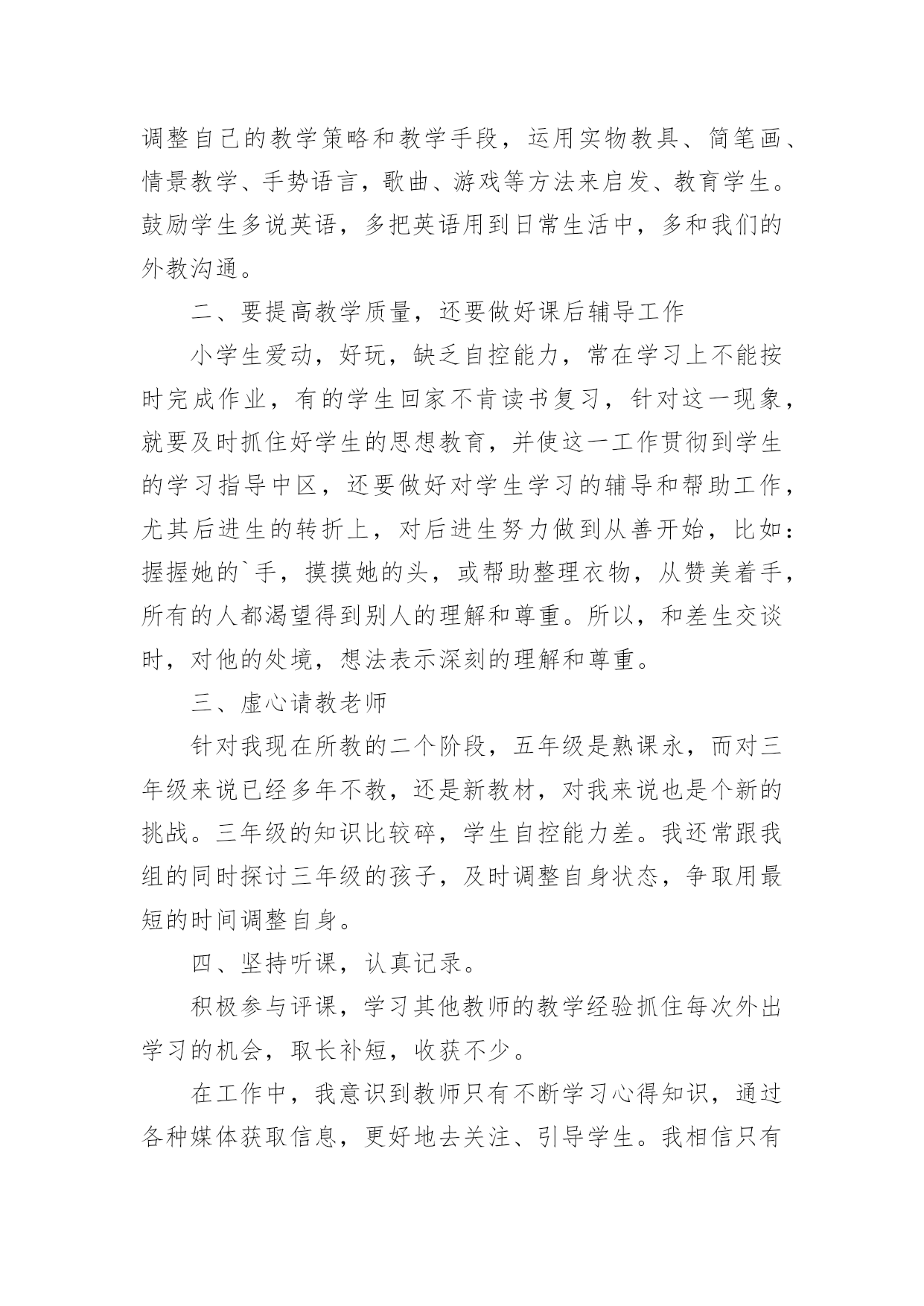 调整自己的教学策略和教学手段，运用实物教具、简笔画、情景教学、手势语言，歌曲、游戏等方法来启发、教育学生。鼓励学生多说英语，多把英语用到日常生活中，多和我们的外教沟通。

二、要提高教学质量，还要做好课后辅导工作

小学生爱动，好玩，缺乏自控能力，常在学习上不能按时完成作业，有的学生回家不肯读书复习，针对这一现象，就要及时抓住好学生的思想教育，并使这一工作贯彻到学生的学习指导中区，还要做好对学生学习的辅导和帮助工作，尤其后进生的转折上，对后进生努力做到从善开始，比如：握握她的`手，摸摸她的头，或帮助整理衣物，从赞美着手，所有的人都渴望得到别人的理解和尊重。所以，和差生交谈时，对他的处境，想法表示深刻的理解和尊重。

三、虚心请教老师

针对我现在所教的二个阶段，五年级是熟课永，而对三年级来说已经多年不教，还是新教材，对我来说也是个新的挑战。三年级的知识比较碎，学生自控能力差。我还常跟我组的同时探讨三年级的孩子，及时调整自身状态，争取用最短的时间调整自身。

四、坚持听课，认真记录。

积极参与评课，学习其他教师的教学经验抓住每次外出学习的机会，取长补短，收获不少。

在工作中，我意识到教师只有不断学习心得知识，通过各种媒体获取信息，更好地去关注、引导学生。我相信只有